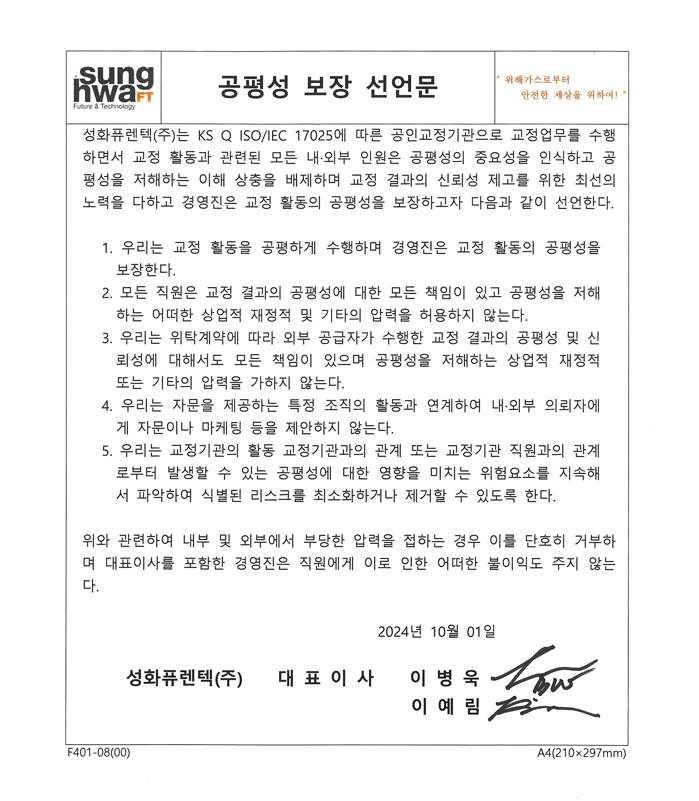 sung hwa FT
Future & Technology

공평성 보장 선언문

" 위해가스로부터 안전한 세상을 위하여! "

성화퓨렌텍(주)는 KS Q ISO/IEC 17025에 따른 공인교정기관으로 교정업무를 수행하면서 교정 활동과 관련된 모든 내·외부 인원은 공평성의 중요성을 인식하고 공평성을 저해하는 이해 상충을 배제하며 교정 결과의 신뢰성 제고를 위한 최선의 노력을 다하고 경영진은 교정 활동의 공평성을 보장하고자 다음과 같이 선언한다.

1. 우리는 교정 활동을 공평하게 수행하며 경영진은 교정 활동의 공평성을 보장한다.
2. 모든 직원은 교정 결과의 공평성에 대한 모든 책임이 있고 공평성을 저해하는 어떠한 상업적 재정적 및 기타의 압력을 허용하지 않는다.
3. 우리는 위탁계약에 따라 외부 공급자가 수행한 교정 결과의 공평성 및 신뢰성에 대해서도 모든 책임이 있으며 공평성을 저해하는 상업적 재정적 또는 기타의 압력을 가하지 않는다.
4. 우리는 자문을 제공하는 특정 조직의 활동과 연계하여 내·외부 의뢰자에게 자문이나 마케팅 등을 제안하지 않는다.
5. 우리는 교정기관의 활동 교정기관과의 관계 또는 교정기관 직원과의 관계로부터 발생할 수 있는 공평성에 대한 영향을 미치는 위험요소를 지속해서 파악하여 식별된 리스크를 최소화하거나 제거할 수 있도록 한다.

위와 관련하여 내부 및 외부에서 부당한 압력을 접하는 경우 이를 단호히 거부하며 대표이사를 포함한 경영진은 직원에게 이로 인한 어떠한 불이익도 주지 않는다.

2024년 10월 01일

성화퓨렌텍(주) 대 표 이 사 이 병 욱
이 예 림

F401-08(00)
A4(210×297mm)